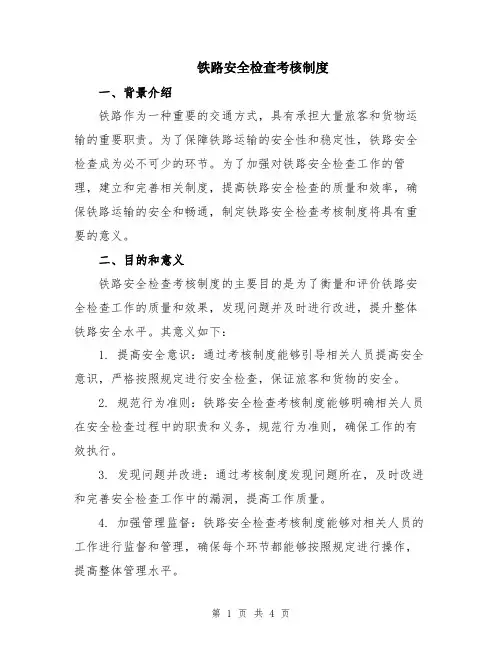 铁路安全检查考核制度

一、背景介绍

铁路作为一种重要的交通方式，具有承担大量旅客和货物运输的重要职责。为了保障铁路运输的安全性和稳定性，铁路安全检查成为必不可少的环节。为了加强对铁路安全检查工作的管理，建立和完善相关制度，提高铁路安全检查的质量和效率，确保铁路运输的安全和畅通，制定铁路安全检查考核制度将具有重要的意义。

二、目的和意义

铁路安全检查考核制度的主要目的是为了衡量和评价铁路安全检查工作的质量和效果，发现问题并及时进行改进，提升整体铁路安全水平。其意义如下：

1. 提高安全意识：通过考核制度能够引导相关人员提高安全意识，严格按照规定进行安全检查，保证旅客和货物的安全。

2. 规范行为准则：铁路安全检查考核制度能够明确相关人员在安全检查过程中的职责和义务，规范行为准则，确保工作的有效执行。

3. 发现问题并改进：通过考核制度发现问题所在，及时改进和完善安全检查工作中的漏洞，提高工作质量。

4. 加强管理监督：铁路安全检查考核制度能够对相关人员的工作进行监督和管理，确保每个环节都能够按照规定进行操作，提高整体管理水平。

第 1 页 共 4 页